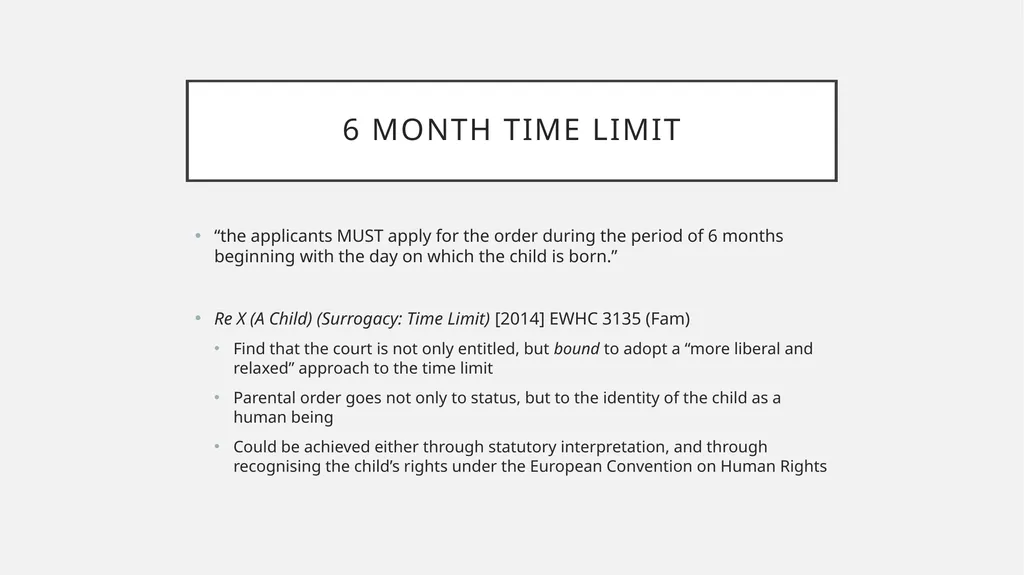 6 MONTH TIME LIMIT

• “the applicants MUST apply for the order during the period of 6 months beginning with the day on which the child is born.”

• Re X (A Child) (Surrogacy: Time Limit) [2014] EWHC 3135 (Fam)
  • Find that the court is not only entitled, but bound to adopt a “more liberal and relaxed” approach to the time limit
  • Parental order goes not only to status, but to the identity of the child as a human being
  • Could be achieved either through statutory interpretation, and through recognising the child’s rights under the European Convention on Human Rights